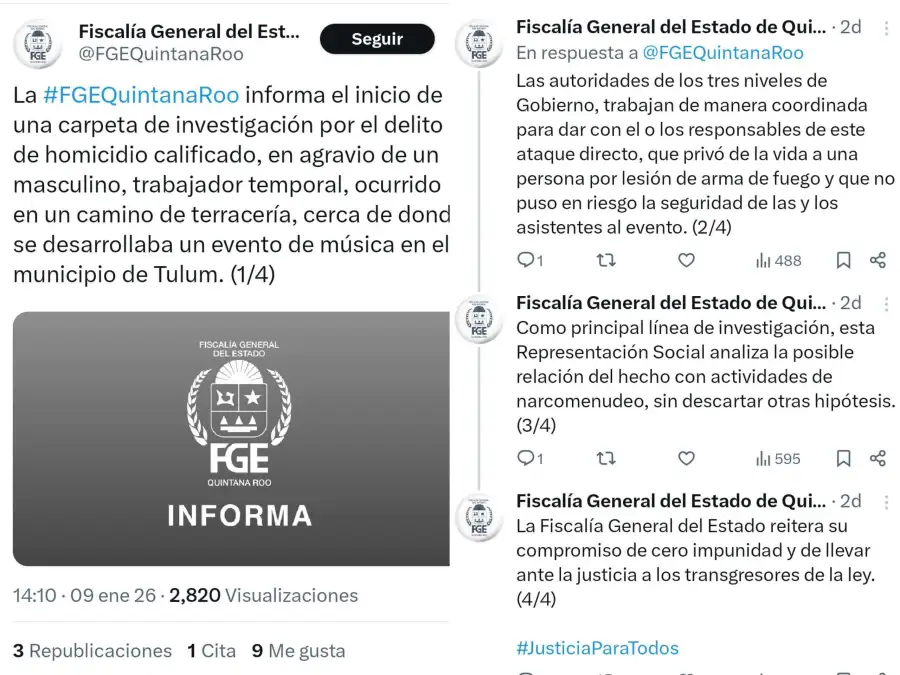 Fiscalía General del Est...
@FGEQuintanaRoo
Seguir

La #FGEQuintanaRoo informa el inicio de una carpeta de investigación por el delito de homicidio calificado, en agravio de un masculino, trabajador temporal, ocurrido en un camino de terracería, cerca de dond se desarrollaba un evento de música en el municipio de Tulum. (1/4)

FISCALÍA GENERAL DEL ESTADO
FGE
QUINTANA ROO
INFORMA

14:10 · 09 ene 26 · 2,820 Visualizaciones

3 Republicaciones 1 Cita 9 Me gusta

Fiscalía General del Estado de Qui... · 2d
En respuesta a @FGEQuintanaRoo
Las autoridades de los tres niveles de Gobierno, trabajan de manera coordinada para dar con el o los responsables de este ataque directo, que privó de la vida a una persona por lesión de arma de fuego y que no puso en riesgo la seguridad de las y los asistentes al evento. (2/4)

1 488

Fiscalía General del Estado de Qui... · 2d
Como principal línea de investigación, esta Representación Social analiza la posible relación del hecho con actividades de narcomenudeo, sin descartar otras hipótesis. (3/4)

1 595

Fiscalía General del Estado de Qui... · 2d
La Fiscalía General del Estado reitera su compromiso de cero impunidad y de llevar ante la justicia a los transgresores de la ley. (4/4)

#JusticiaParaTodos